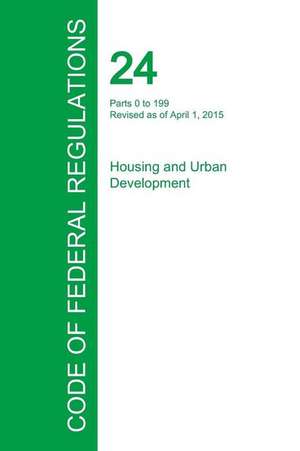 CODE OF FEDERAL REGULATIONS

24

Parts 0 to 199
Revised as of April 1, 2015

Housing and Urban Development